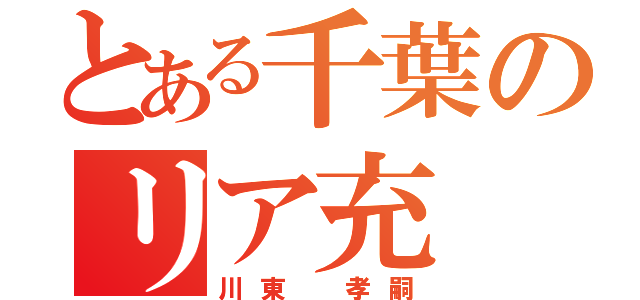 とある千葉の
リア充
川東　孝嗣